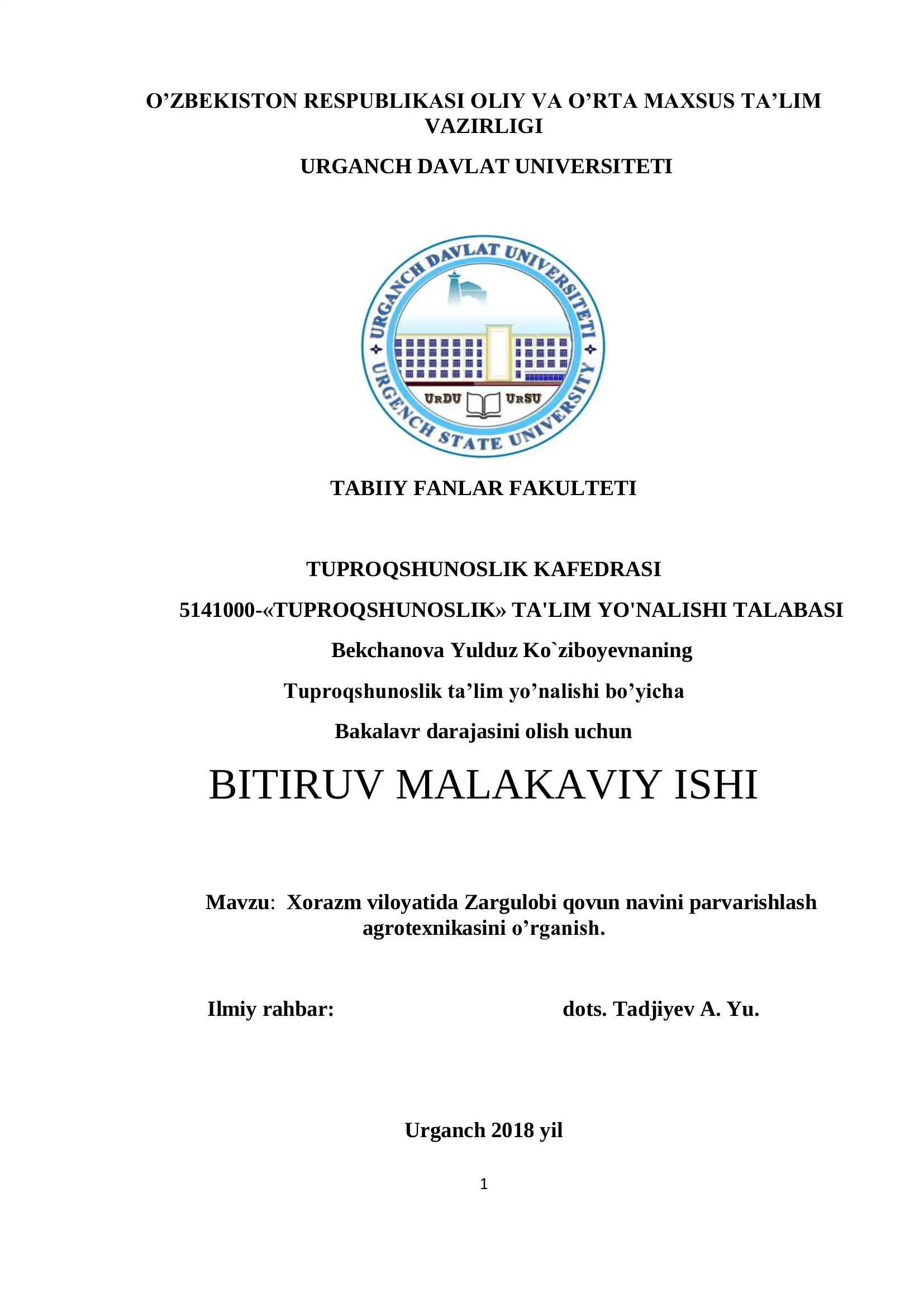 O’ZBEKISTON RESPUBLIKASI OLIY VA O’RTA MAXSUS TA’LIM VAZIRLIGI

URGANCH DAVLAT UNIVERSITETI

URGANCH DAVLAT UNIVERSITETI
URGENCH STATE UNIVERSITY
URDU URSU

TABIIY FANLAR FAKULTETI

TUPROQSHUNOSLIK KAFEDRASI

5141000-«TUPROQSHUNOSLIK» TA'LIM YO'NALISHI TALABASI

Bekchanova Yulduz Ko`ziboyevnaning

Tuproqshunoslik ta’lim yo’nalishi bo’yicha

Bakalavr darajasini olish uchun

BITIRUV MALAKAVIY ISHI

Mavzu: Xorazm viloyatida Zargulobi qovun navini parvarishlash agrotexnikasini o’rganish.

Ilmiy rahbar: dots. Tadjiyev A. Yu.

Urganch 2018 yil

1